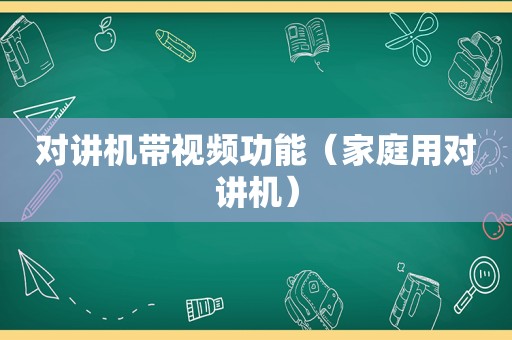 对讲机带视频功能（家庭用对讲机）